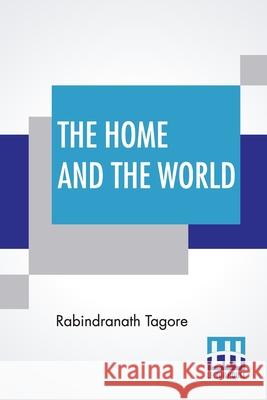 THE HOME AND THE WORLD

Rabindranath Tagore

Kraina Książek